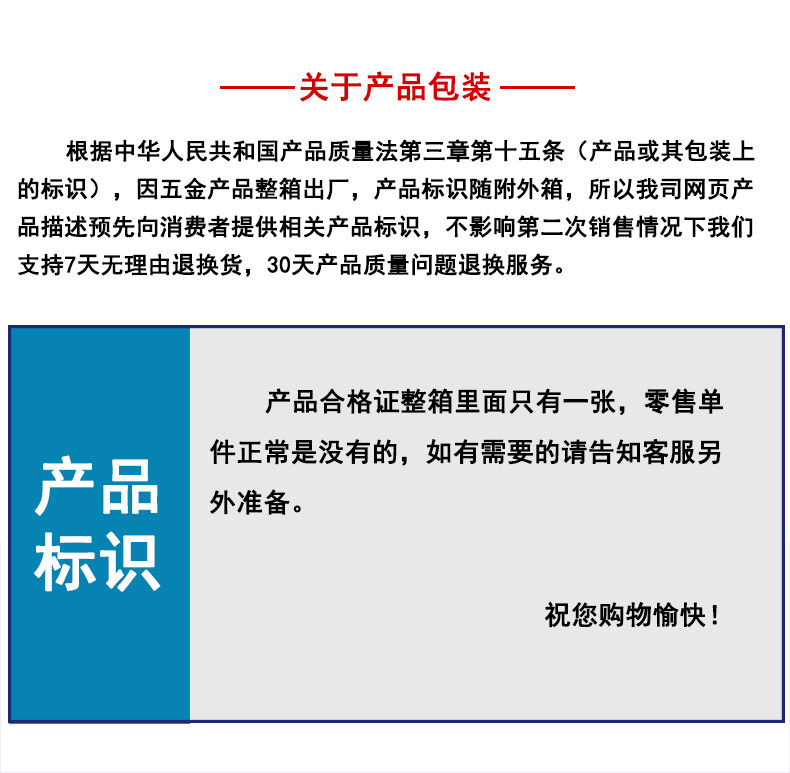 ——关于产品包装——

根据中华人民共和国产品质量法第三章第十五条（产品或其包装上的标识），因五金产品整箱出厂，产品标识随附外箱，所以我司网页产品描述预先向消费者提供相关产品标识，不影响第二次销售情况下我们支持7天无理由退换货，30天产品质量问题退换服务。

产品标识

产品合格证整箱里面只有一张，零售单件正常是没有的，如有需要的请告知客服另外准备。

祝您购物愉快！